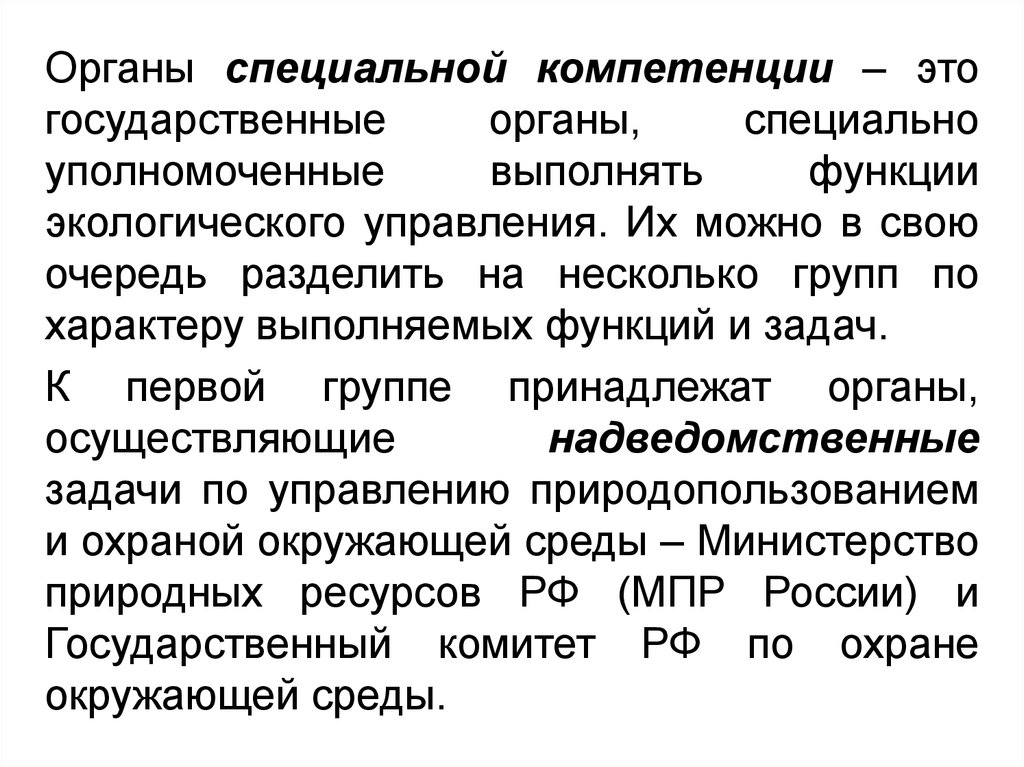 Органы специальной компетенции – это государственные органы, специально уполномоченные выполнять функции экологического управления. Их можно в свою очередь разделить на несколько групп по характеру выполняемых функций и задач.

К первой группе принадлежат органы, осуществляющие надведомственные задачи по управлению природопользованием и охраной окружающей среды – Министерство природных ресурсов РФ (МПР России) и Государственный комитет РФ по охране окружающей среды.